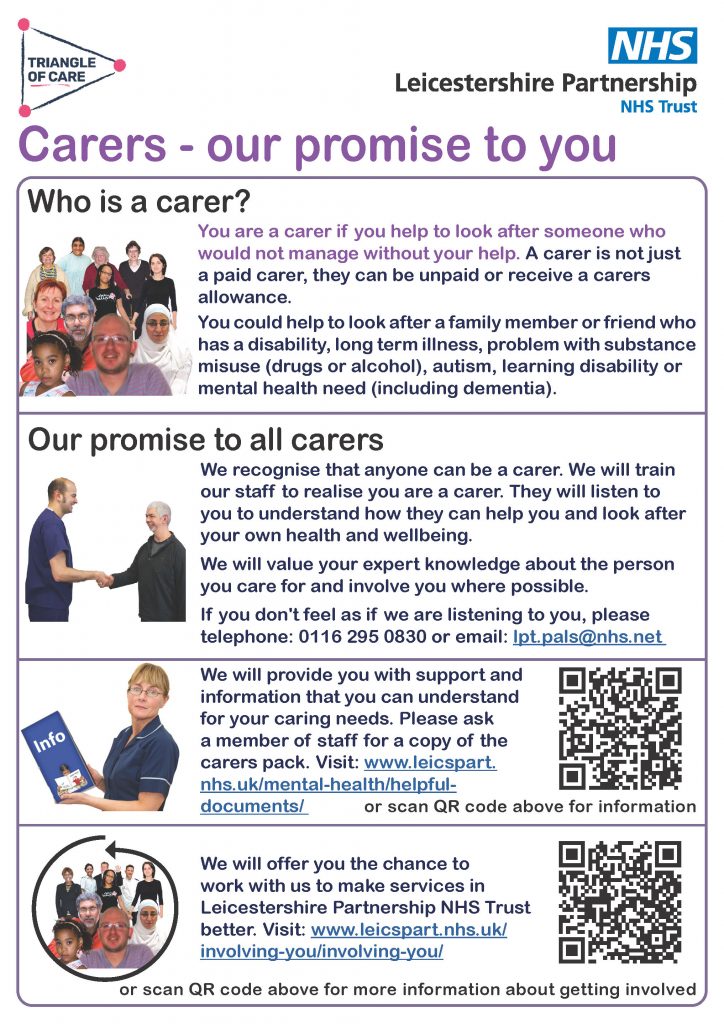 TRIANGLE OF CARE

NHS
Leicestershire Partnership
NHS Trust

Carers - our promise to you

Who is a carer?

You are a carer if you help to look after someone who would not manage without your help. A carer is not just a paid carer, they can be unpaid or receive a carers allowance.

You could help to look after a family member or friend who has a disability, long term illness, problem with substance misuse (drugs or alcohol), autism, learning disability or mental health need (including dementia).

Our promise to all carers

We recognise that anyone can be a carer. We will train our staff to realise you are a carer. They will listen to you to understand how they can help you and look after your own health and wellbeing.

We will value your expert knowledge about the person you care for and involve you where possible.

If you don't feel as if we are listening to you, please telephone: 0116 295 0830 or email: lpt.pals@nhs.net

Info

We will provide you with support and information that you can understand for your caring needs. Please ask a member of staff for a copy of the carers pack. Visit: www.leicspart.nhs.uk/mental-health/helpful-documents/ or scan QR code above for information

We will offer you the chance to work with us to make services in Leicestershire Partnership NHS Trust better. Visit: www.leicspart.nhs.uk/involving-you/involving-you/

or scan QR code above for more information about getting involved